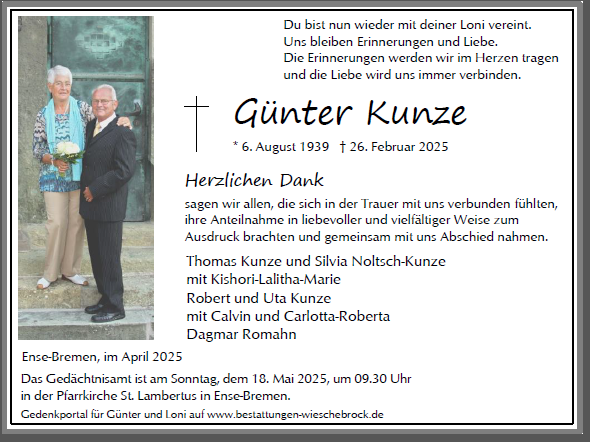 Du bist nun wieder mit deiner Loni vereint.
Uns bleiben Erinnerungen und Liebe.
Die Erinnerungen werden wir im Herzen tragen
und die Liebe wird uns immer verbinden.

Günter Kunze

* 6. August 1939 † 26. Februar 2025

Herzlichen Dank

sagen wir allen, die sich in der Trauer mit uns verbunden fühlten, ihre Anteilnahme in liebevoller und vielfältiger Weise zum Ausdruck brachten und gemeinsam mit uns Abschied nahmen.

Thomas Kunze und Silvia Noltsch-Kunze
mit Kishori-Lalitha-Marie
Robert und Uta Kunze
mit Calvin und Carlotta-Roberta
Dagmar Romahn

Ense-Bremen, im April 2025

Das Gedächtnisamt ist am Sonntag, dem 18. Mai 2025, um 09.30 Uhr in der Pfarrkirche St. Lambertus in Ense-Bremen.

Gedenkportal für Günter und Loni auf www.bestattungen-wieschebrock.de